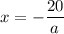 $x = -\frac{20}{a}$